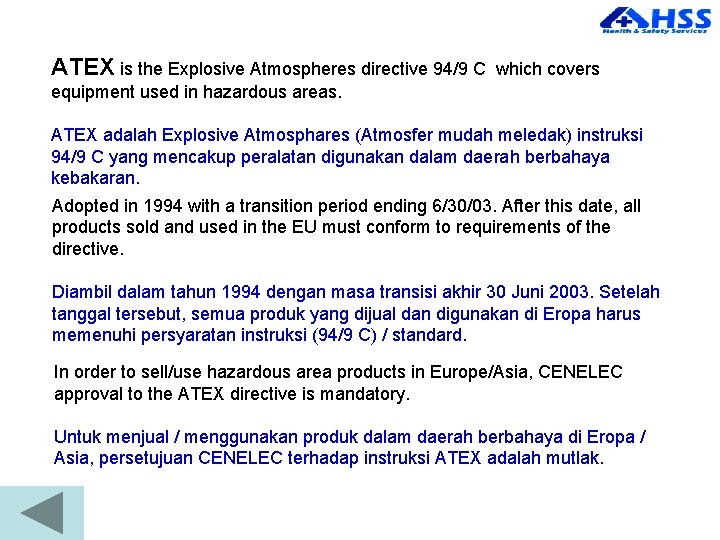 HSS
Health & Safety Services

ATEX is the Explosive Atmospheres directive 94/9 C which covers equipment used in hazardous areas.

ATEX adalah Explosive Atmosphares (Atmosfer mudah meledak) instruksi 94/9 C yang mencakup peralatan digunakan dalam daerah berbahaya kebakaran.

Adopted in 1994 with a transition period ending 6/30/03. After this date, all products sold and used in the EU must conform to requirements of the directive.

Diambil dalam tahun 1994 dengan masa transisi akhir 30 Juni 2003. Setelah tanggal tersebut, semua produk yang dijual dan digunakan di Eropa harus memenuhi persyaratan instruksi (94/9 C) / standard.

In order to sell/use hazardous area products in Europe/Asia, CENELEC approval to the ATEX directive is mandatory.

Untuk menjual / menggunakan produk dalam daerah berbahaya di Eropa / Asia, persetujuan CENELEC terhadap instruksi ATEX adalah mutlak.